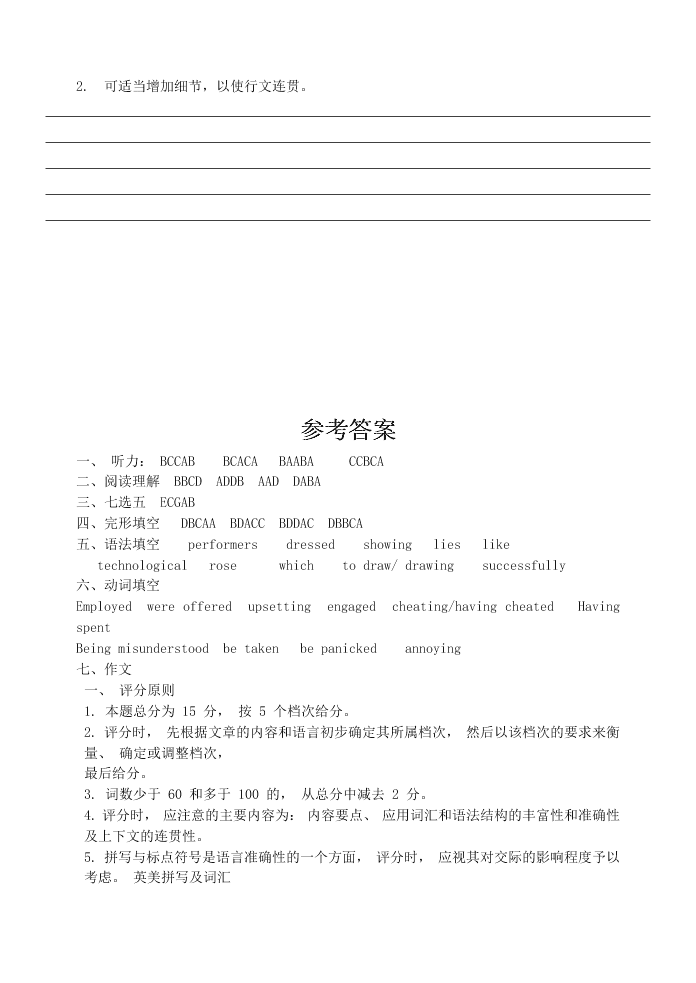 2. 可适当增加细节，以使行文连贯。

参考答案

一、 听力： BCCAB BCACA BAABA CCBCA
二、阅读理解 BBCD ADDB AAD DABA
三、七选五 ECGAB
四、完形填空 DBCAA BDACC BDDAC DBBCA
五、语法填空 performers dressed showing lies like technological rose which to draw/ drawing successfully
六、动词填空
Employed were offered upsetting engaged cheating/having cheated Having spent
Being misunderstood be taken be panicked annoying
七、作文
一、 评分原则
1. 本题总分为 15 分， 按 5 个档次给分。
2. 评分时， 先根据文章的内容和语言初步确定其所属档次， 然后以该档次的要求来衡量、 确定或调整档次，
最后给分。
3. 词数少于 60 和多于 100 的， 从总分中减去 2 分。
4. 评分时， 应注意的主要内容为： 内容要点、 应用词汇和语法结构的丰富性和准确性及上下文的连贯性。
5. 拼写与标点符号是语言准确性的一个方面， 评分时， 应视其对交际的影响程度予以考虑。 英美拼写及词汇